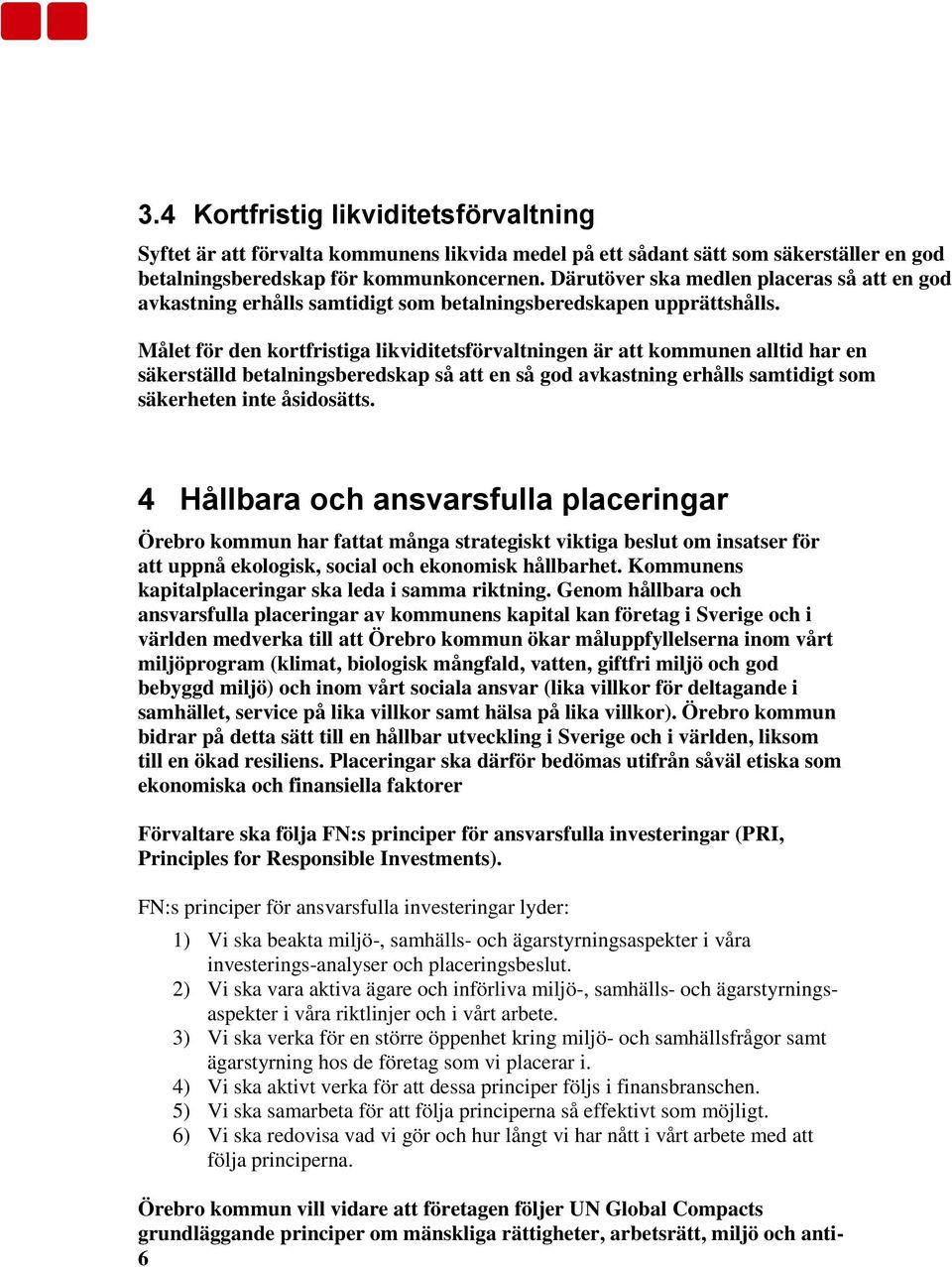 3.4 Kortfristig likviditetsförvaltning

Syftet är att förvalta kommunens likvida medel på ett sådant sätt som säkerställer en god betalningsberedskap för kommunkoncernen. Därutöver ska medlen placeras så att en god avkastning erhålls samtidigt som betalningsberedskapen upprättshålls.

Målet för den kortfristiga likviditetsförvaltningen är att kommunen alltid har en säkerställd betalningsberedskap så att en så god avkastning erhålls samtidigt som säkerheten inte åsidosätts.

4 Hållbara och ansvarsfulla placeringar

Örebro kommun har fattat många strategiskt viktiga beslut om insatser för att uppnå ekologisk, social och ekonomisk hållbarhet. Kommunens kapitalplaceringar ska leda i samma riktning. Genom hållbara och ansvarsfulla placeringar av kommunens kapital kan företag i Sverige och i världen medverka till att Örebro kommun ökar måluppfyllelserna inom vårt miljöprogram (klimat, biologisk mångfald, vatten, giftfri miljö och god bebyggd miljö) och inom vårt sociala ansvar (lika villkor för deltagande i samhället, service på lika villkor samt hälsa på lika villkor). Örebro kommun bidrar på detta sätt till en hållbar utveckling i Sverige och i världen, liksom till en ökad resiliens. Placeringar ska därför bedömas utifrån såväl etiska som ekonomiska och finansiella faktorer

Förvaltare ska följa FN:s principer för ansvarsfulla investeringar (PRI, Principles for Responsible Investments).

FN:s principer för ansvarsfulla investeringar lyder:

1) Vi ska beakta miljö-, samhälls- och ägarstyrningsaspekter i våra investerings-analyser och placeringsbeslut.
2) Vi ska vara aktiva ägare och införliva miljö-, samhälls- och ägarstyrningsaspekter i våra riktlinjer och i vårt arbete.
3) Vi ska verka för en större öppenhet kring miljö- och samhällsfrågor samt ägarstyrning hos de företag som vi placerar i.
4) Vi ska aktivt verka för att dessa principer följs i finansbranschen.
5) Vi ska samarbeta för att följa principerna så effektivt som möjligt.
6) Vi ska redovisa vad vi gör och hur långt vi har nått i vårt arbete med att följa principerna.

Örebro kommun vill vidare att företagen följer UN Global Compacts grundläggande principer om mänskliga rättigheter, arbetsrätt, miljö och anti-
6